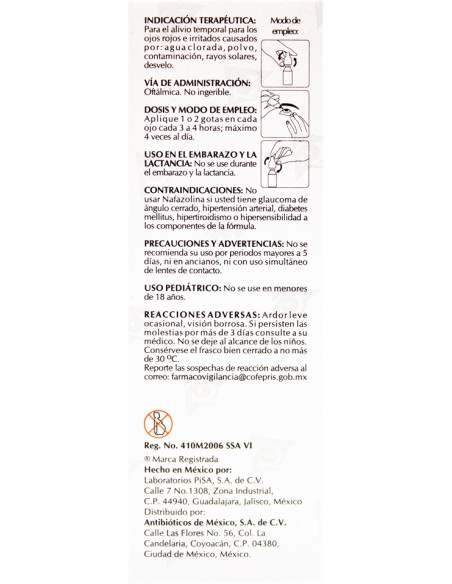 INDICACIÓN TERAPÉUTICA: Para el alivio temporal para los ojos rojos e irritados causados por: agua clorada, polvo, contaminación, rayos solares, desvelo.

Modo de empleo:

VÍA DE ADMINISTRACIÓN: Oftálmica. No ingerible.

DOSIS Y MODO DE EMPLEO: Aplique 1 o 2 gotas en cada ojo cada 3 a 4 horas; máximo 4 veces al día.

USO EN EL EMBARAZO Y LA LACTANCIA: No se use durante el embarazo y la lactancia.

CONTRAINDICACIONES: No usar Nafazolina si usted tiene glaucoma de ángulo cerrado, hipertensión arterial, diabetes mellitus, hipertiroidismo o hipersensibilidad a los componentes de la fórmula.

PRECAUCIONES Y ADVERTENCIAS: No se recomienda su uso por periodos mayores a 5 días, ni en ancianos, ni con uso simultáneo de lentes de contacto.

USO PEDIÁTRICO: No se use en menores de 18 años.

REACCIONES ADVERSAS: Ardor leve ocasional, visión borrosa. Si persisten las molestias por más de 3 días consulte a su médico. No se deje al alcance de los niños. Consérvese el frasco bien cerrado a no más de 30 ºC.
Reporte las sospechas de reacción adversa al correo: farmacovigilancia@cofepris.gob.mx

Reg. No. 410M2006 SSA VI
® Marca Registrada
Hecho en México por:
Laboratorios PiSA, S.A. de C.V.
Calle 7 No.1308, Zona Industrial,
C.P. 44940, Guadalajara, Jalisco, México
Distribuido por:
Antibióticos de México, S.A. de C.V.
Calle Las Flores No. 56, Col. La Candelaria, Coyoacán, C.P. 04380, Ciudad de México, México.